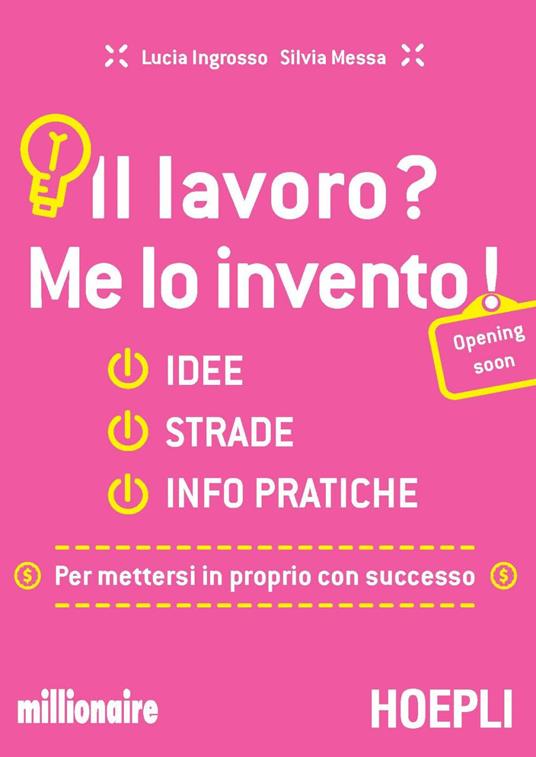 Lucia Ingrosso Silvia Messa

Il lavoro? Me lo invento!

Opening soon

IDEE
STRADE
INFO PRATICHE

Per mettersi in proprio con successo

millionaire

HOEPLI